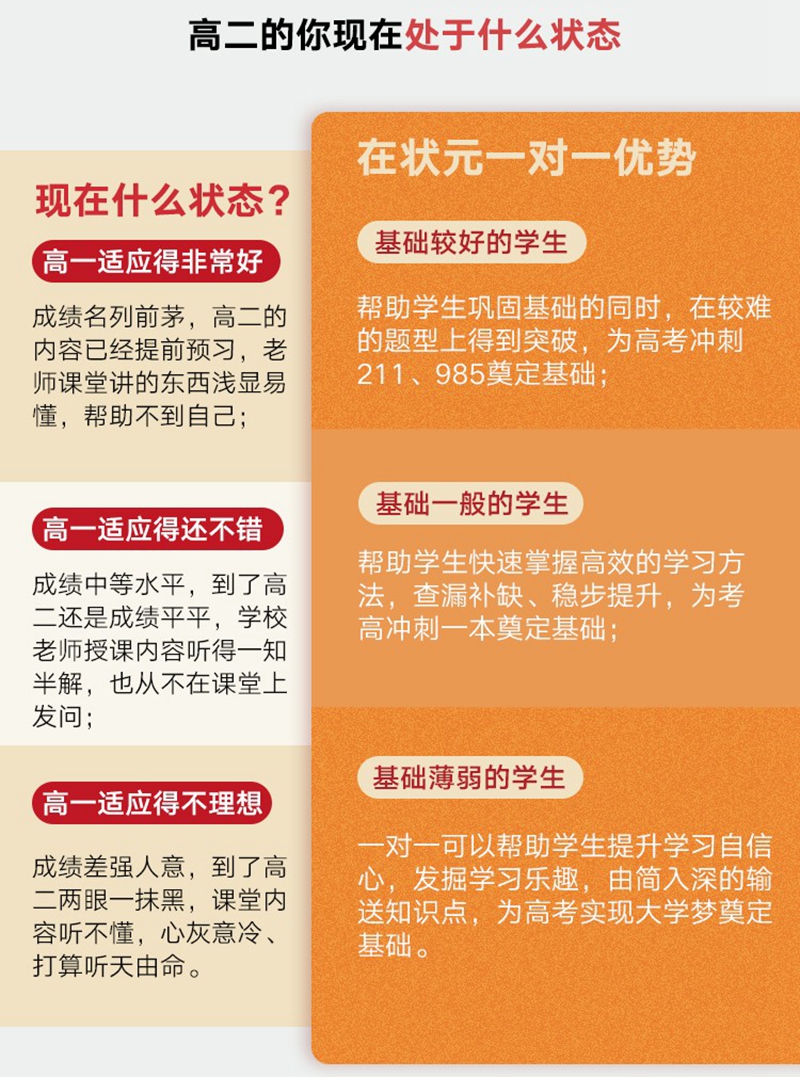 高二的你现在处于什么状态

现在什么状态？

高一适应得非常好

成绩名列前茅，高二的内容已经提前预习，老师课堂讲的东西浅显易懂，帮助不到自己；

高一适应得还不错

成绩中等水平，到了高二还是成绩平平，学校老师授课内容听得一知半解，也从不在课堂上发问；

高一适应得不理想

成绩差强人意，到了高二两眼一抹黑，课堂内容听不懂，心灰意冷、打算听天由命。

在状元一对一优势

基础较好的学生

帮助学生巩固基础的同时，在较难的题型上得到突破，为高考冲刺211、985奠定基础；

基础一般的学生

帮助学生快速掌握高效的学习方法，查漏补缺、稳步提升，为考高冲刺一本奠定基础；

基础薄弱的学生

一对一可以帮助学生提升学习自信心，发掘学习乐趣，由简入深的输送知识点，为高考实现大学梦奠定基础。